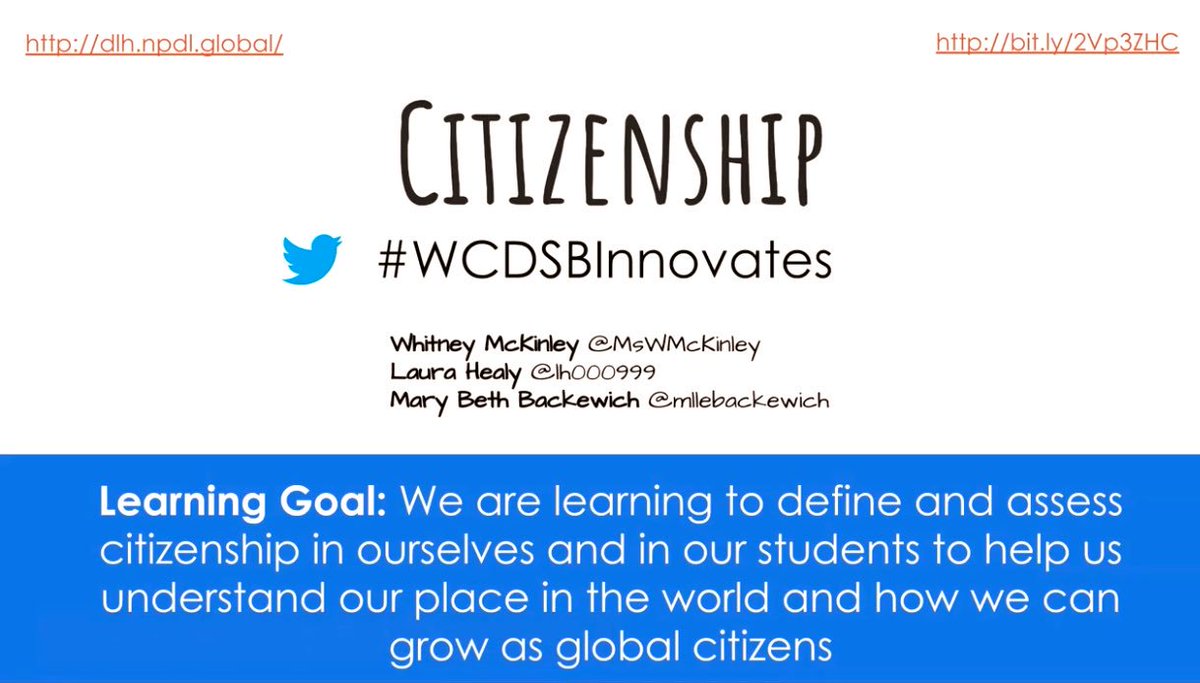 http://dlh.npdl.global/

http://bit.ly/2Vp3ZHC

CITIZENSHIP

#WCDSBInnovates

Whitney McKinley @MsWMcKinley
Laura Healy @lh000999
Mary Beth Backewich @mllebackewich

Learning Goal: We are learning to define and assess citizenship in ourselves and in our students to help us understand our place in the world and how we can grow as global citizens